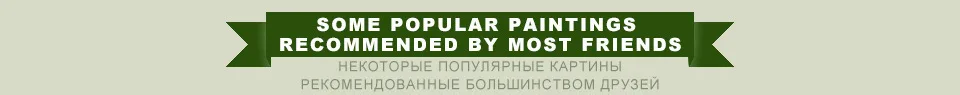 SOME POPULAR PAINTINGS
RECOMMENDED BY MOST FRIENDS

НЕКОТОРЫЕ ПОПУЛЯРНЫЕ КАРТИНЫ
РЕКОМЕНДОВАННЫЕ БОЛЬШИНСТВОМ ДРУЗЕЙ